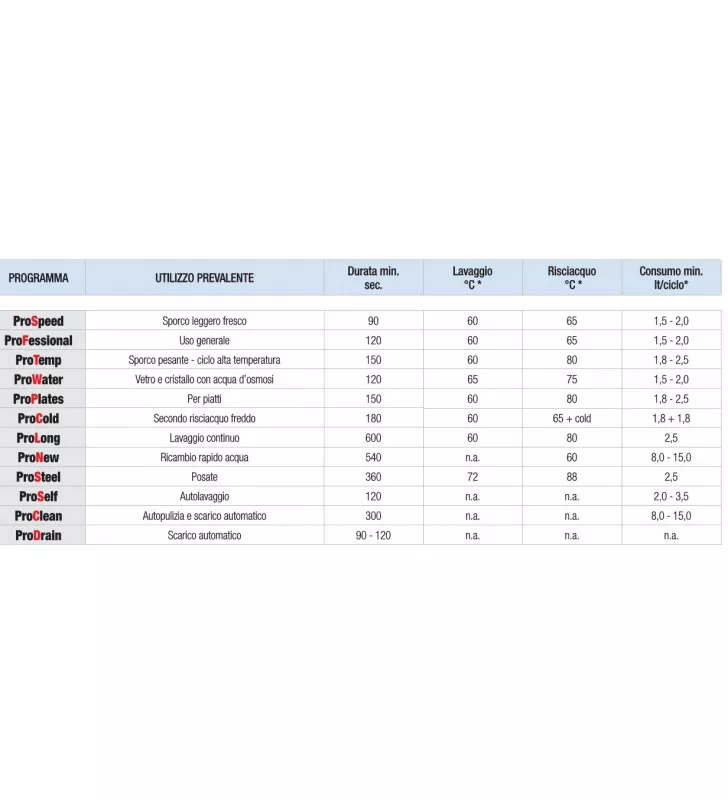 | PROGRAMMA | UTILIZZO PREVALENTE | Durata min. sec. | Lavaggio °C * | Risciacquo °C * | Consumo min. lt/ciclo* |
|---|---|---|---|---|---|
| ProSpeed | Sporco leggero fresco | 90 | 60 | 65 | 1,5 - 2,0 |
| ProFessional | Uso generale | 120 | 60 | 65 | 1,5 - 2,0 |
| ProTemp | Sporco pesante - ciclo alta temperatura | 150 | 60 | 80 | 1,8 - 2,5 |
| ProWater | Vetro e cristallo con acqua d'osmosi | 120 | 65 | 75 | 1,5 - 2,0 |
| ProPlates | Per piatti | 150 | 60 | 80 | 1,8 - 2,5 |
| ProCold | Secondo risciacquo freddo | 180 | 60 | 65 + cold | 1,8 + 1,8 |
| ProLong | Lavaggio continuo | 600 | 60 | 80 | 2,5 |
| ProNew | Ricambio rapido acqua | 540 | n.a. | 60 | 8,0 - 15,0 |
| ProSteel | Posate | 360 | 72 | 88 | 2,5 |
| ProSelf | Autolavaggio | 120 | n.a. | n.a. | 2,0 - 3,5 |
| ProClean | Autopulizia e scarico automatico | 300 | n.a. | n.a. | 8,0 - 15,0 |
| ProDrain | Scarico automatico | 90 - 120 | n.a. | n.a. | n.a. |